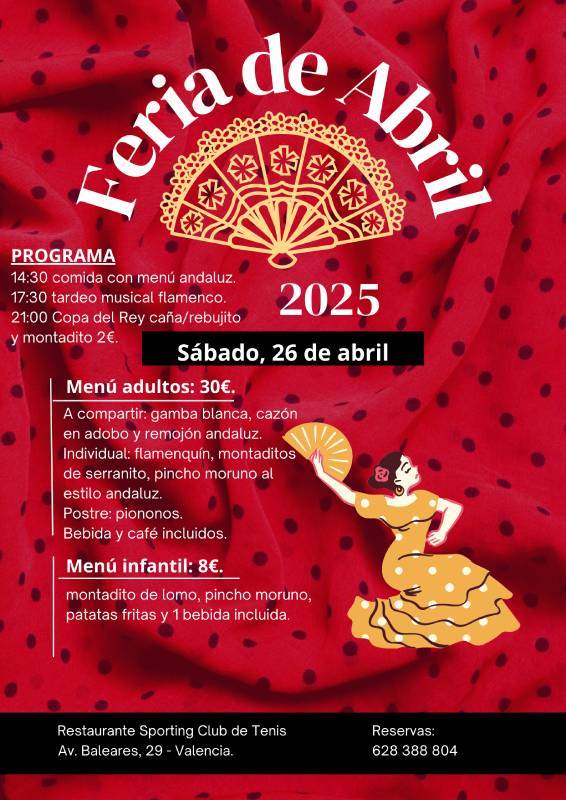 Feria de Abril

2025

PROGRAMA
14:30 comida con menú andaluz.
17:30 tardeo musical flamenco.
21:00 Copa del Rey caña/rebujito y montadito 2€.

Sábado, 26 de abril

Menú adultos: 30€.
A compartir: gamba blanca, cazón en adobo y remojón andaluz.
Individual: flamenquín, montaditos de serranito, pincho moruno al estilo andaluz.
Postre: piononos.
Bebida y café incluidos.

Menú infantil: 8€.
montadito de lomo, pincho moruno, patatas fritas y 1 bebida incluida.

Restaurante Sporting Club de Tenis
Av. Baleares, 29 - Valencia.

Reservas:
628 388 804